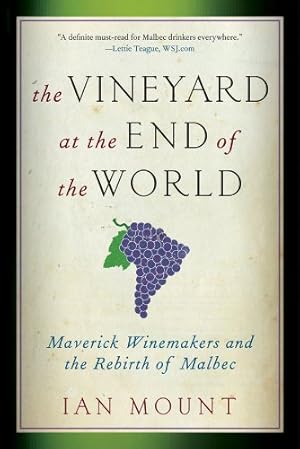 "A definite must-read for Malbec drinkers everywhere."
—Lettie Teague, WSJ.com

the VINEYARD at the END of the WORLD

Maverick Winemakers and the Rebirth of Malbec

IAN MOUNT